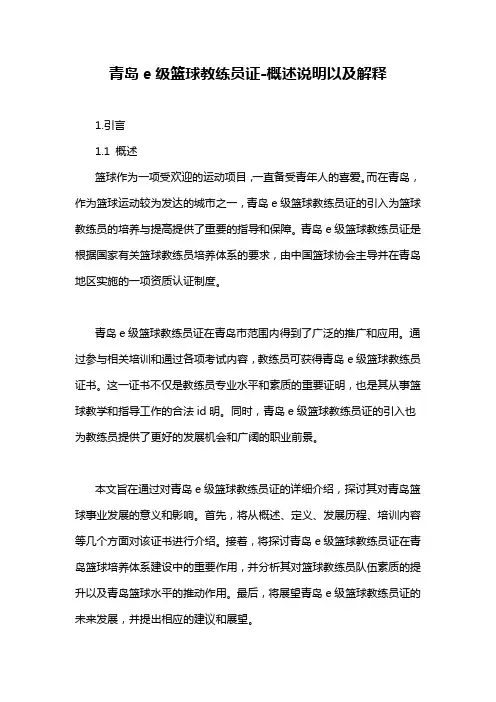 青岛 e 级篮球教练员证-概述说明以及解释

1.引言

1.1 概述

篮球作为一项受欢迎的运动项目，一直备受青年人的喜爱。而在青岛，作为篮球运动较为发达的城市之一，青岛 e 级篮球教练员证的引入为篮球教练员的培养与提高提供了重要的指导和保障。青岛 e 级篮球教练员证是根据国家有关篮球教练员培养体系的要求，由中国篮球协会主导并在青岛地区实施的一项资质认证制度。

青岛 e 级篮球教练员证在青岛市范围内得到了广泛的推广和应用。通过参与相关培训和通过各项考试内容，教练员可获得青岛 e 级篮球教练员证书。这一证书不仅是教练员专业水平和素质的重要证明，也是其从事篮球教学和指导工作的合法 id 明。同时，青岛 e 级篮球教练员证的引入也为教练员提供了更好的发展机会和广阔的职业前景。

本文旨在通过对青岛 e 级篮球教练员证的详细介绍，探讨其对青岛篮球事业发展的意义和影响。首先，将从概述、定义、发展历程、培训内容等几个方面对该证书进行介绍。接着，将探讨青岛 e 级篮球教练员证在青岛篮球培养体系建设中的重要作用，并分析其对篮球教练员队伍素质的提升以及青岛篮球水平的推动作用。最后，将展望青岛 e 级篮球教练员证的未来发展，并提出相应的建议和展望。